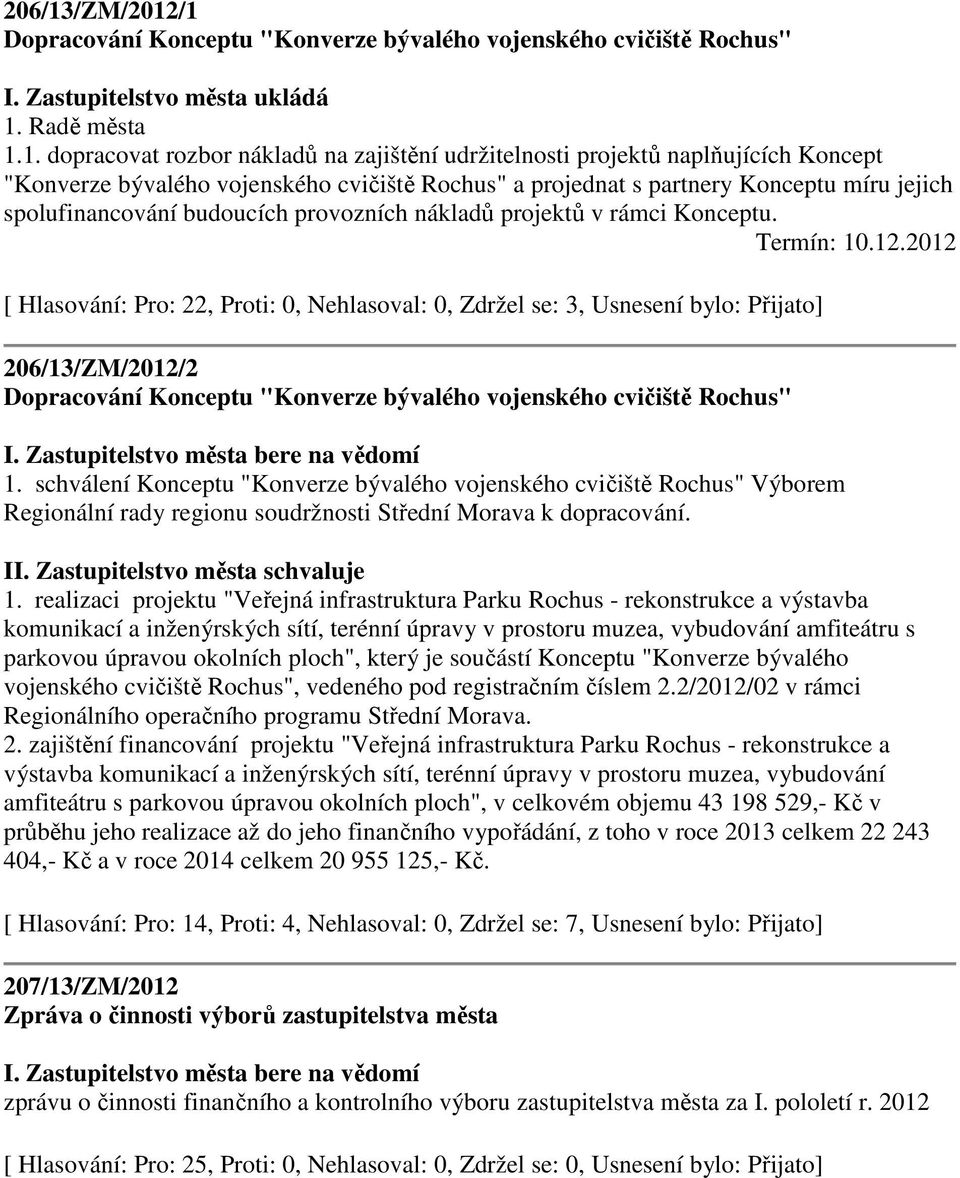 206/13/ZM/2012/1
Dopracování Konceptu "Konverze bývalého vojenského cvičiště Rochus"

I. Zastupitelstvo města ukládá
1. Radě města
1.1. dopracovat rozbor nákladů na zajištění udržitelnosti projektů naplňujících Koncept "Konverze bývalého vojenského cvičiště Rochus" a projednat s partnery Konceptu míru jejich spolufinancování budoucích provozních nákladů projektů v rámci Konceptu.
Termín: 10.12.2012

[ Hlasování: Pro: 22, Proti: 0, Nehlasoval: 0, Zdržel se: 3, Usnesení bylo: Přijato]

206/13/ZM/2012/2
Dopracování Konceptu "Konverze bývalého vojenského cvičiště Rochus"

I. Zastupitelstvo města bere na vědomí
1. schválení Konceptu "Konverze bývalého vojenského cvičiště Rochus" Výborem Regionální rady regionu soudržnosti Střední Morava k dopracování.

II. Zastupitelstvo města schvaluje
1. realizaci projektu "Veřejná infrastruktura Parku Rochus - rekonstrukce a výstavba komunikací a inženýrských sítí, terénní úpravy v prostoru muzea, vybudování amfiteátru s parkovou úpravou okolních ploch", který je součástí Konceptu "Konverze bývalého vojenského cvičiště Rochus", vedeného pod registračním číslem 2.2/2012/02 v rámci Regionálního operačního programu Střední Morava.
2. zajištění financování projektu "Veřejná infrastruktura Parku Rochus - rekonstrukce a výstavba komunikací a inženýrských sítí, terénní úpravy v prostoru muzea, vybudování amfiteátru s parkovou úpravou okolních ploch", v celkovém objemu 43 198 529,- Kč v průběhu jeho realizace až do jeho finančního vypořádání, z toho v roce 2013 celkem 22 243 404,- Kč a v roce 2014 celkem 20 955 125,- Kč.

[ Hlasování: Pro: 14, Proti: 4, Nehlasoval: 0, Zdržel se: 7, Usnesení bylo: Přijato]

207/13/ZM/2012
Zpráva o činnosti výborů zastupitelstva města

I. Zastupitelstvo města bere na vědomí
zprávu o činnosti finančního a kontrolního výboru zastupitelstva města za I. pololetí r. 2012

[ Hlasování: Pro: 25, Proti: 0, Nehlasoval: 0, Zdržel se: 0, Usnesení bylo: Přijato]